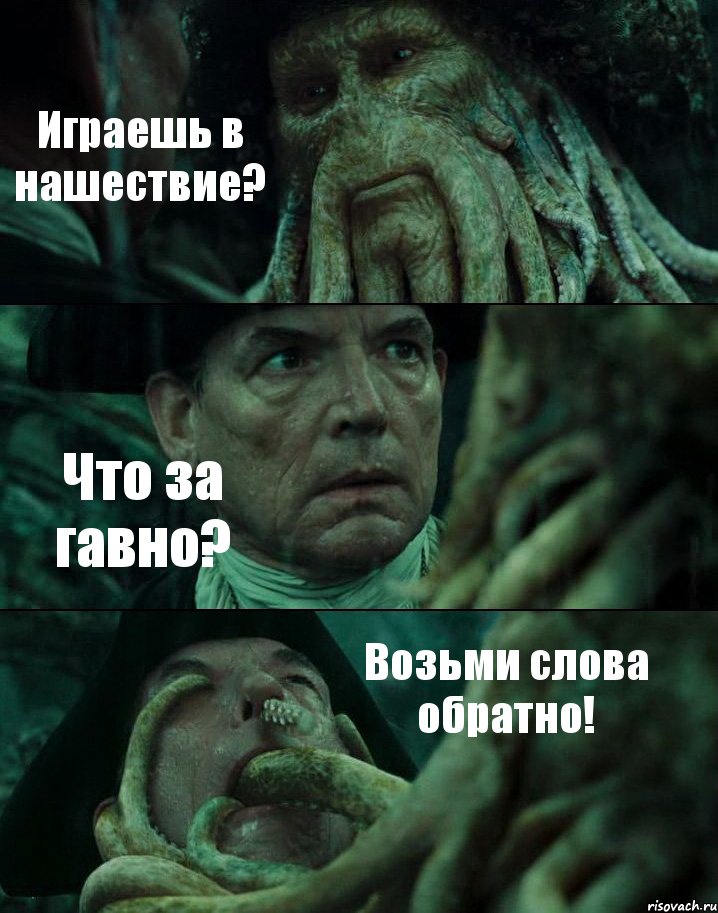 Играешь в нашествие?

Что за гавно?

Возьми слова обратно!

risovach.ru